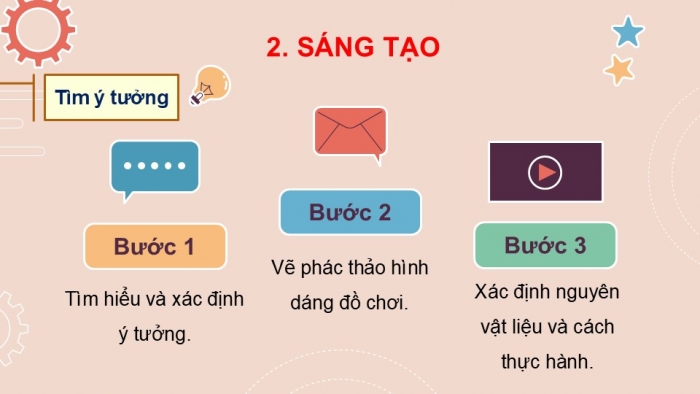 2. SÁNG TẠO

Tìm ý tưởng

Bước 1

Tìm hiểu và xác định ý tưởng.

Bước 2

Vẽ phác thảo hình dáng đồ chơi.

Bước 3

Xác định nguyên vật liệu và cách thực hành.